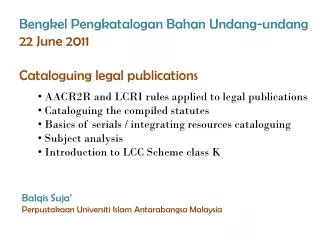 Bengkel Pengkatalogan Bahan Undang-undang
22 June 2011

Cataloguing legal publications

• AACR2R and LCRI rules applied to legal publications
• Cataloguing the compiled statutes
• Basics of serials / integrating resources cataloguing
• Subject analysis
• Introduction to LCC Scheme class K

Balqis Suja'
Perpustakaan Universiti Islam Antarabangsa Malaysia